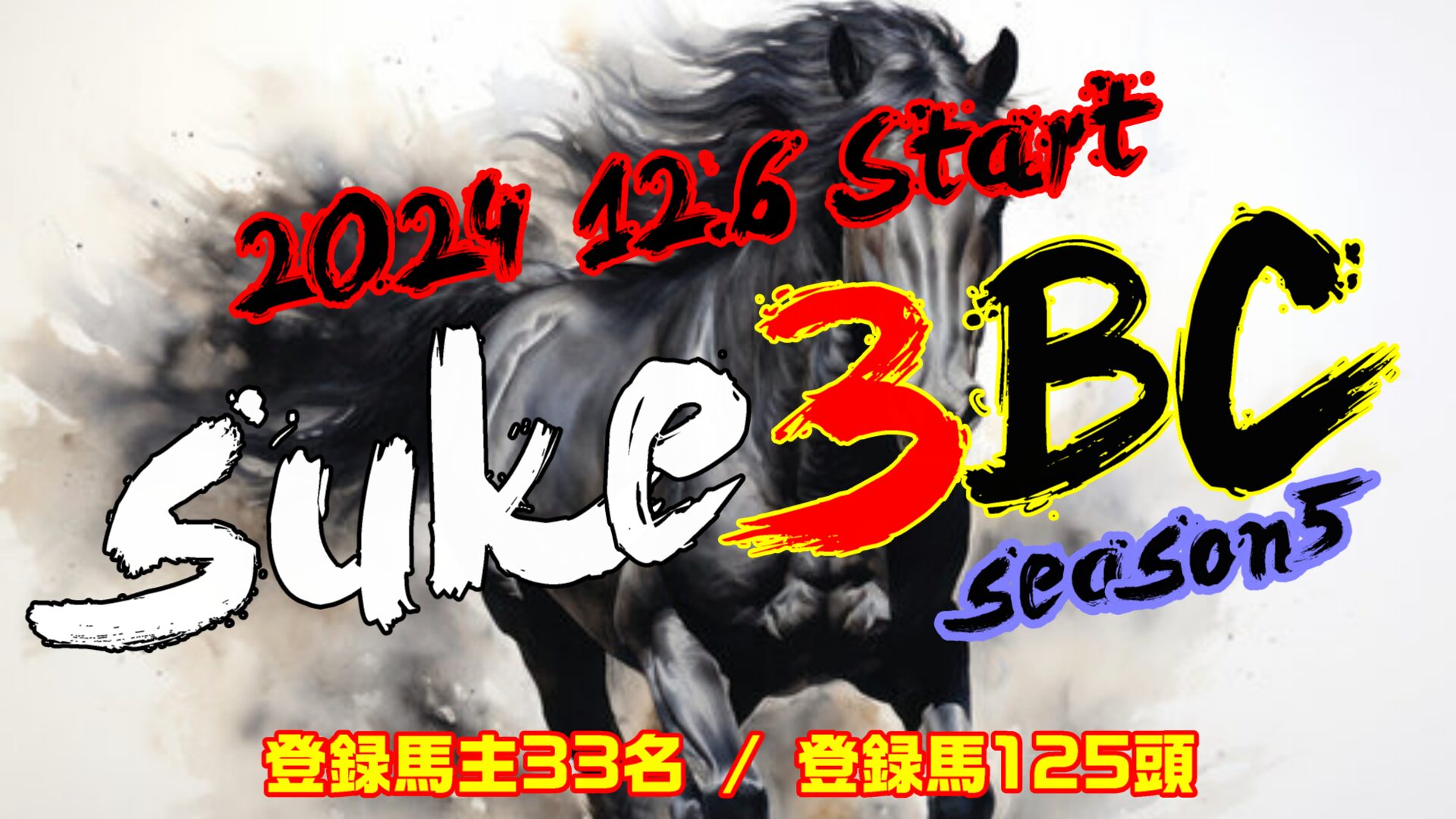 2024 12.6 Start

suke3BC season5

登録馬主33名 / 登録馬125頭